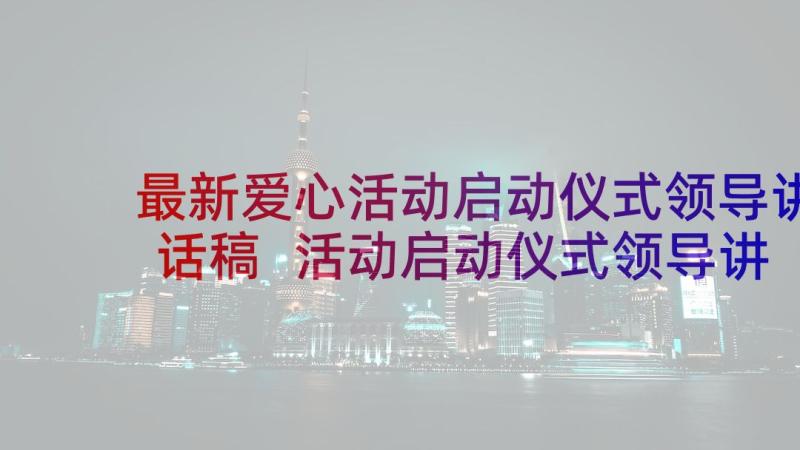 最新爱心活动启动仪式领导讲话稿 活动启动仪式领导讲